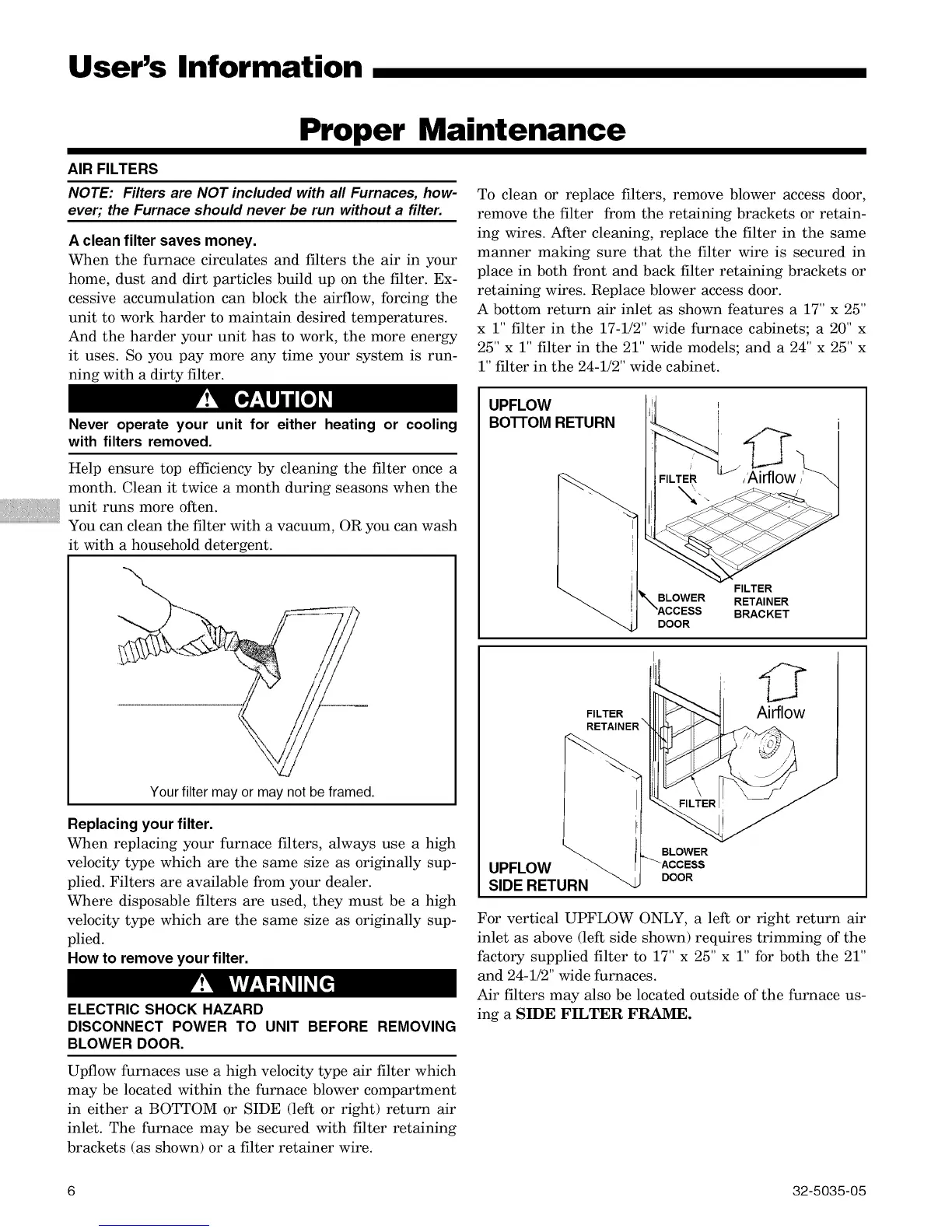 User's Information

Proper Maintenance

AIR FILTERS

NOTE: Filters are NOT included with all Furnaces, however; the Furnace should never be run without a filter.

A clean filter saves money.
When the furnace circulates and filters the air in your home, dust and dirt particles build up on the filter. Excessive accumulation can block the airflow, forcing the unit to work harder to maintain desired temperatures. And the harder your unit has to work, the more energy it uses. So you pay more any time your system is running with a dirty filter.

CAUTION
Never operate your unit for either heating or cooling with filters removed.

Help ensure top efficiency by cleaning the filter once a month. Clean it twice a month during seasons when the unit runs more often.
You can clean the filter with a vacuum, OR you can wash it with a household detergent.

Your filter may or may not be framed.

Replacing your filter.
When replacing your furnace filters, always use a high velocity type which are the same size as originally supplied. Filters are available from your dealer.
Where disposable filters are used, they must be a high velocity type which are the same size as originally supplied.
How to remove your filter.

WARNING
ELECTRIC SHOCK HAZARD
DISCONNECT POWER TO UNIT BEFORE REMOVING BLOWER DOOR.

Upflow furnaces use a high velocity type air filter which may be located within the furnace blower compartment in either a BOTTOM or SIDE (left or right) return air inlet. The furnace may be secured with filter retaining brackets (as shown) or a filter retainer wire.

To clean or replace filters, remove blower access door, remove the filter from the retaining brackets or retaining wires. After cleaning, replace the filter in the same manner making sure that the filter wire is secured in place in both front and back filter retaining brackets or retaining wires. Replace blower access door.
A bottom return air inlet as shown features a 17" x 25" x 1" filter in the 17-1/2" wide furnace cabinets; a 20" x 25" x 1" filter in the 21" wide models; and a 24" x 25" x 1" filter in the 24-1/2" wide cabinet.

UPFLOW
BOTTOM RETURN
FILTER
Airflow
BLOWER ACCESS DOOR
FILTER RETAINER BRACKET

FILTER RETAINER
Airflow
FILTER
BLOWER ACCESS DOOR
UPFLOW
SIDE RETURN

For vertical UPFLOW ONLY, a left or right return air inlet as above (left side shown) requires trimming of the factory supplied filter to 17" x 25" x 1" for both the 21" and 24-1/2" wide furnaces.
Air filters may also be located outside of the furnace using a SIDE FILTER FRAME.

6

32-5035-05